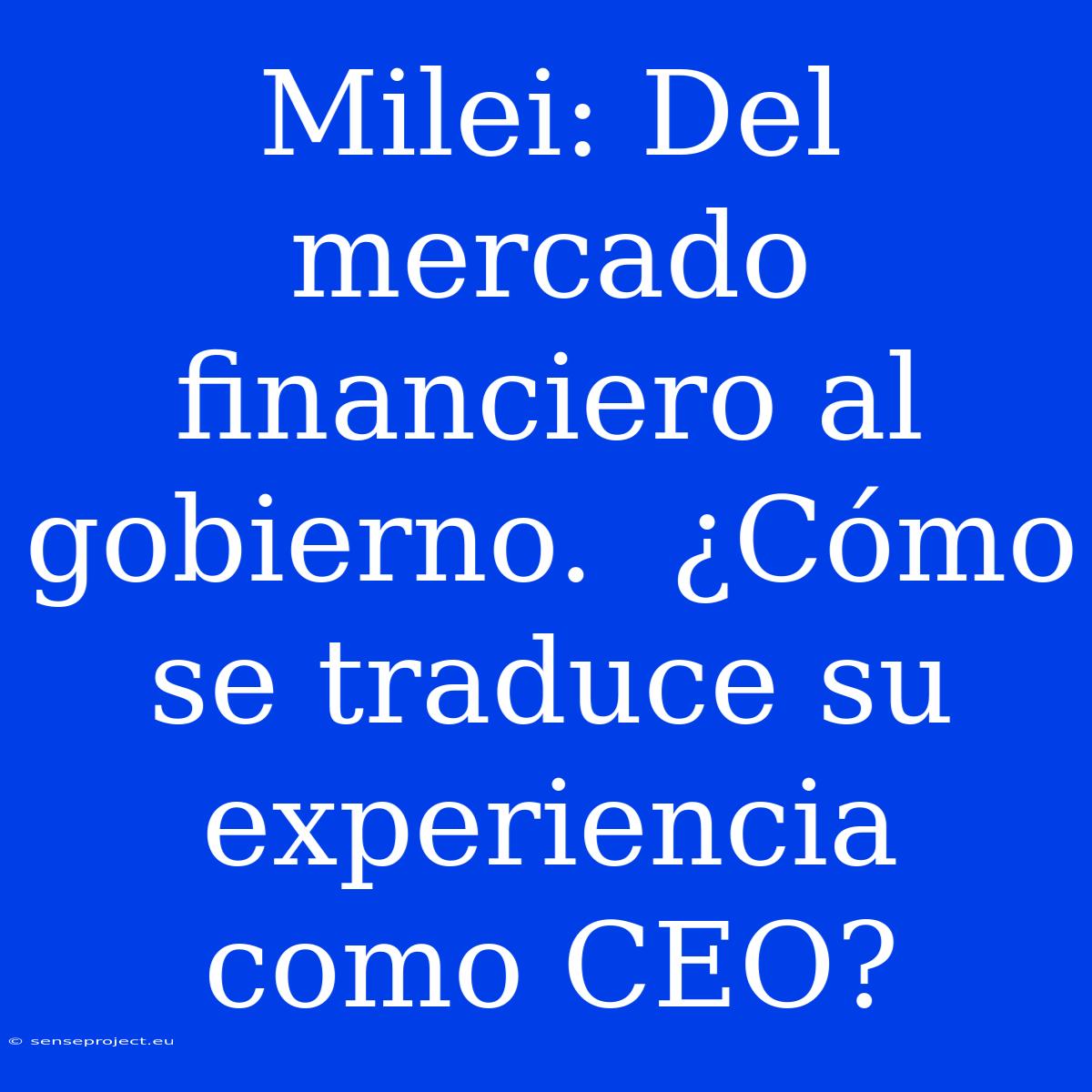 Milei: Del mercado financiero al gobierno. ¿Cómo se traduce su experiencia como CEO?

© senseproject.eu